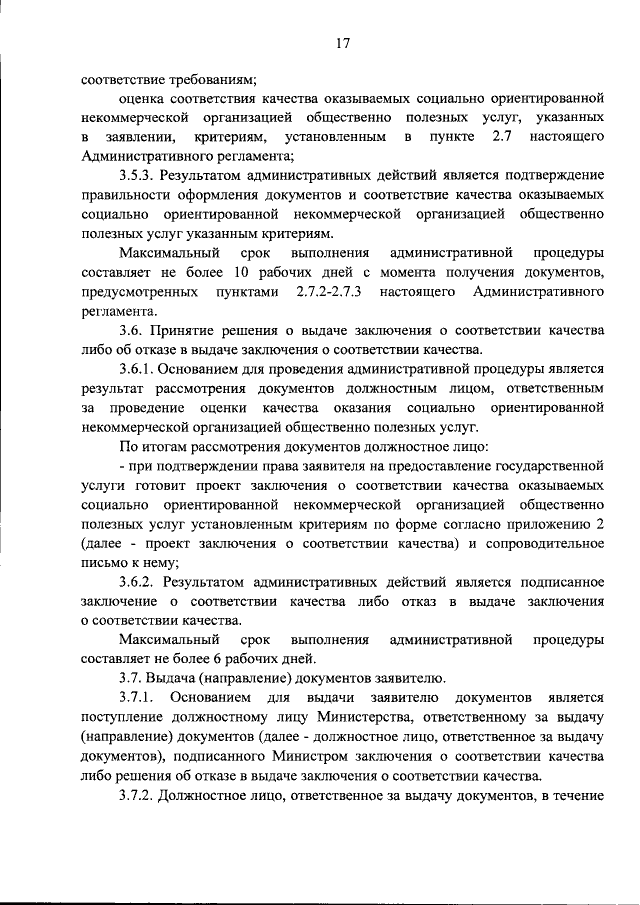 17

соответствие требованиям;

оценка соответствия качества оказываемых социально ориентированной некоммерческой организацией общественно полезных услуг, указанных в заявлении, критериям, установленным в пункте 2.7 настоящего Административного регламента;

3.5.3. Результатом административных действий является подтверждение правильности оформления документов и соответствие качества оказываемых социально ориентированной некоммерческой организацией общественно полезных услуг указанным критериям.

Максимальный срок выполнения административной процедуры составляет не более 10 рабочих дней с момента получения документов, предусмотренных пунктами 2.7.2-2.7.3 настоящего Административного регламента.

3.6. Принятие решения о выдаче заключения о соответствии качества либо об отказе в выдаче заключения о соответствии качества.

3.6.1. Основанием для проведения административной процедуры является результат рассмотрения документов должностным лицом, ответственным за проведение оценки качества оказания социально ориентированной некоммерческой организацией общественно полезных услуг.

По итогам рассмотрения документов должностное лицо:

- при подтверждении права заявителя на предоставление государственной услуги готовит проект заключения о соответствии качества оказываемых социально ориентированной некоммерческой организацией общественно полезных услуг установленным критериям по форме согласно приложению 2 (далее - проект заключения о соответствии качества) и сопроводительное письмо к нему;

3.6.2. Результатом административных действий является подписанное заключение о соответствии качества либо отказ в выдаче заключения о соответствии качества.

Максимальный срок выполнения административной процедуры составляет не более 6 рабочих дней.

3.7. Выдача (направление) документов заявителю.

3.7.1. Основанием для выдачи заявителю документов является поступление должностному лицу Министерства, ответственному за выдачу (направление) документов (далее - должностное лицо, ответственное за выдачу документов), подписанного Министром заключения о соответствии качества либо решения об отказе в выдаче заключения о соответствии качества.

3.7.2. Должностное лицо, ответственное за выдачу документов, в течение